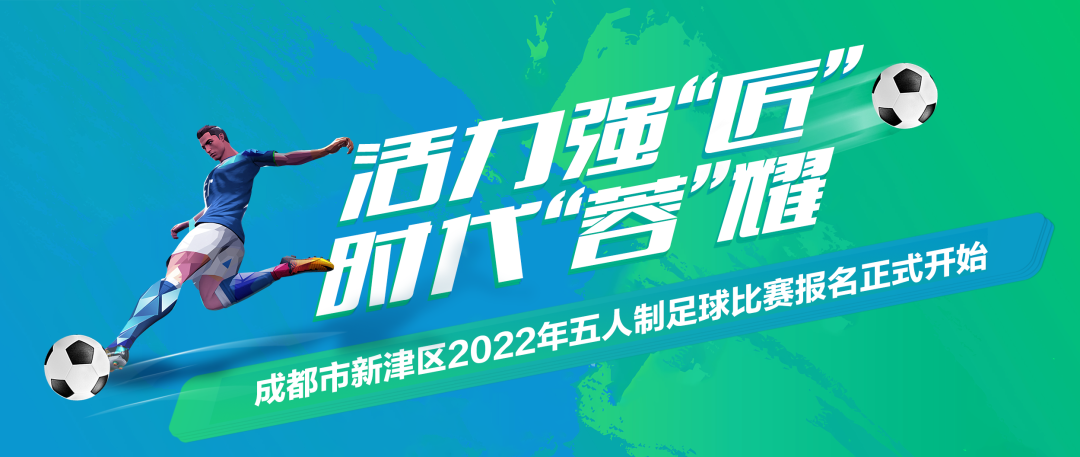 活力强“匠”
时代“蓉”耀

成都市新津区2022年五人制足球比赛报名正式开始